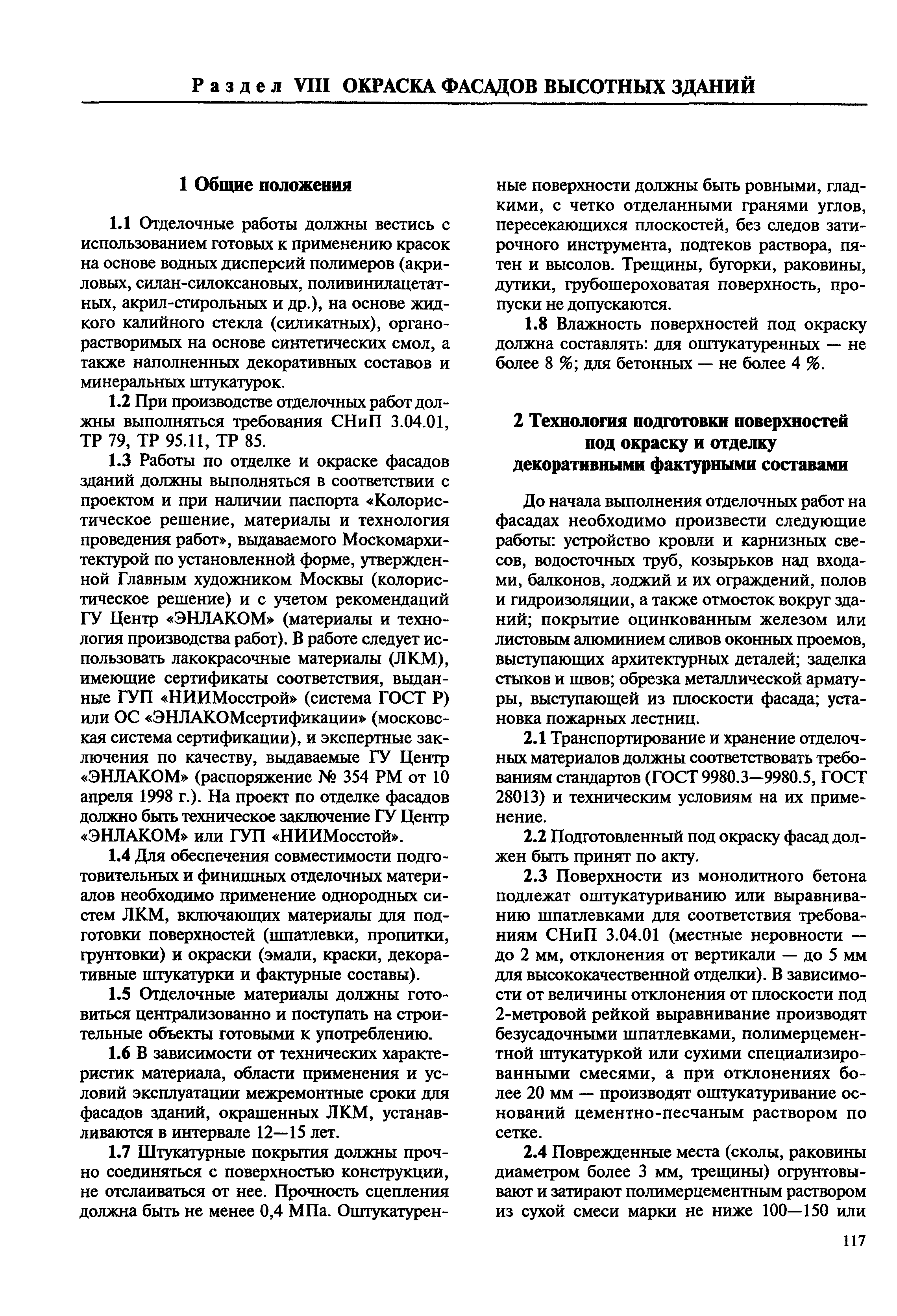 Раздел VIII ОКРАСКА ФАСАДОВ ВЫСОТНЫХ ЗДАНИЙ

1 Общие положения

1.1 Отделочные работы должны вестись с использованием готовых к применению красок на основе водных дисперсий полимеров (акриловых, силан-силоксановых, поливинилацетатных, акрил-стирольных и др.), на основе жидкого калийного стекла (силикатных), органорастворимых на основе синтетических смол, а также наполненных декоративных составов и минеральных штукатурок.

1.2 При производстве отделочных работ должны выполняться требования СНиП 3.04.01, ТР 79, ТР 95.11, ТР 85.

1.3 Работы по отделке и окраске фасадов зданий должны выполняться в соответствии с проектом и при наличии паспорта «Колористическое решение, материалы и технология проведения работ», выдаваемого Москомархитектурой по установленной форме, утвержденной Главным художником Москвы (колористическое решение) и с учетом рекомендаций ГУ Центр «ЭНЛАКОМ» (материалы и технология производства работ). В работе следует использовать лакокрасочные материалы (ЛКМ), имеющие сертификаты соответствия, выданные ГУП «НИИМосстрой» (система ГОСТ Р) или ОС «ЭНЛАКОМсертификации» (московская система сертификации), и экспертные заключения по качеству, выдаваемые ГУ Центр «ЭНЛАКОМ» (распоряжение № 354 РМ от 10 апреля 1998 г.). На проект по отделке фасадов должно быть техническое заключение ГУ Центр «ЭНЛАКОМ» или ГУП «НИИМосстой».

1.4 Для обеспечения совместимости подготовительных и финишных отделочных материалов необходимо применение однородных систем ЛКМ, включающих материалы для подготовки поверхностей (шпатлевки, пропитки, грунтовки) и окраски (эмали, краски, декоративные штукатурки и фактурные составы).

1.5 Отделочные материалы должны готовиться централизованно и поступать на строительные объекты готовыми к употреблению.

1.6 В зависимости от технических характеристик материала, области применения и условий эксплуатации межремонтные сроки для фасадов зданий, окрашенных ЛКМ, устанавливаются в интервале 12—15 лет.

1.7 Штукатурные покрытия должны прочно соединяться с поверхностью конструкции, не отслаиваться от нее. Прочность сцепления должна быть не менее 0,4 МПа. Оштукатуренные поверхности должны быть ровными, гладкими, с четко отделанными гранями углов, пересекающихся плоскостей, без следов затирочного инструмента, подтеков раствора, пятен и высолов. Трещины, бугорки, раковины, дутики, грубошероховатая поверхность, пропуски не допускаются.

1.8 Влажность поверхностей под окраску должна составлять: для оштукатуренных — не более 8 %; для бетонных — не более 4 %.

2 Технология подготовки поверхностей под окраску и отделку декоративными фактурными составами

До начала выполнения отделочных работ на фасадах необходимо произвести следующие работы: устройство кровли и карнизных свесов, водосточных труб, козырьков над входами, балконов, лоджий и их ограждений, полов и гидроизоляции, а также отмосток вокруг зданий; покрытие оцинкованным железом или листовым алюминием сливов оконных проемов, выступающих архитектурных деталей; заделка стыков и швов; обрезка металлической арматуры, выступающей из плоскости фасада; установка пожарных лестниц.

2.1 Транспортирование и хранение отделочных материалов должны соответствовать требованиям стандартов (ГОСТ 9980.3—9980.5, ГОСТ 28013) и техническим условиям на их применение.

2.2 Подготовленный под окраску фасад должен быть принят по акту.

2.3 Поверхности из монолитного бетона подлежат оштукатуриванию или выравниванию шпатлевками для соответствия требованиям СНиП 3.04.01 (местные неровности — до 2 мм, отклонения от вертикали — до 5 мм для высококачественной отделки). В зависимости от величины отклонения от плоскости под 2-метровой рейкой выравнивание производят безусадочными шпатлевками, полимерцементной штукатуркой или сухими специализированными смесями, а при отклонениях более 20 мм — производят оштукатуривание оснований цементно-песчаным раствором по сетке.

2.4 Поврежденные места (сколы, раковины диаметром более 3 мм, трещины) огрунтовывают и затирают полимерцементным раствором из сухой смеси марки не ниже 100—150 или

117